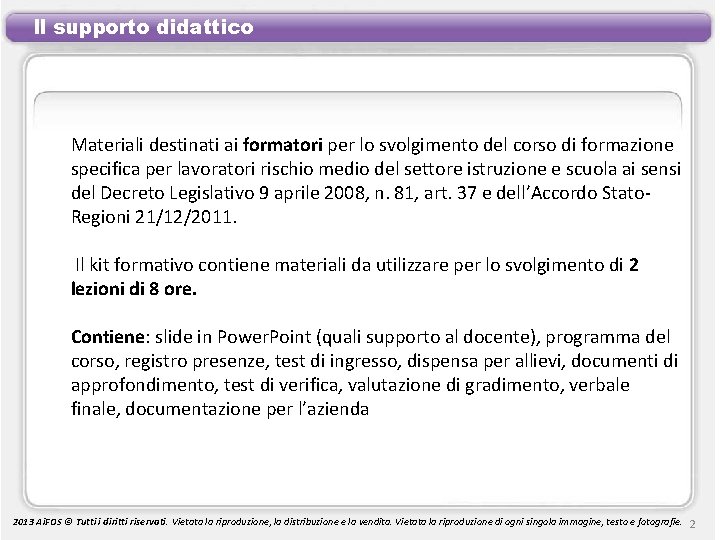 Il supporto didattico

Materiali destinati ai formatori per lo svolgimento del corso di formazione specifica per lavoratori rischio medio del settore istruzione e scuola ai sensi del Decreto Legislativo 9 aprile 2008, n. 81, art. 37 e dell'Accordo Stato-Regioni 21/12/2011.

Il kit formativo contiene materiali da utilizzare per lo svolgimento di 2 lezioni di 8 ore.

Contiene: slide in PowerPoint (quali supporto al docente), programma del corso, registro presenze, test di ingresso, dispensa per allievi, documenti di approfondimento, test di verifica, valutazione di gradimento, verbale finale, documentazione per l'azienda

2013 AiFOS © Tutti i diritti riservati. Vietata la riproduzione, la distribuzione e la vendita. Vietata la riproduzione di ogni singola immagine, testo e fotografie. 2